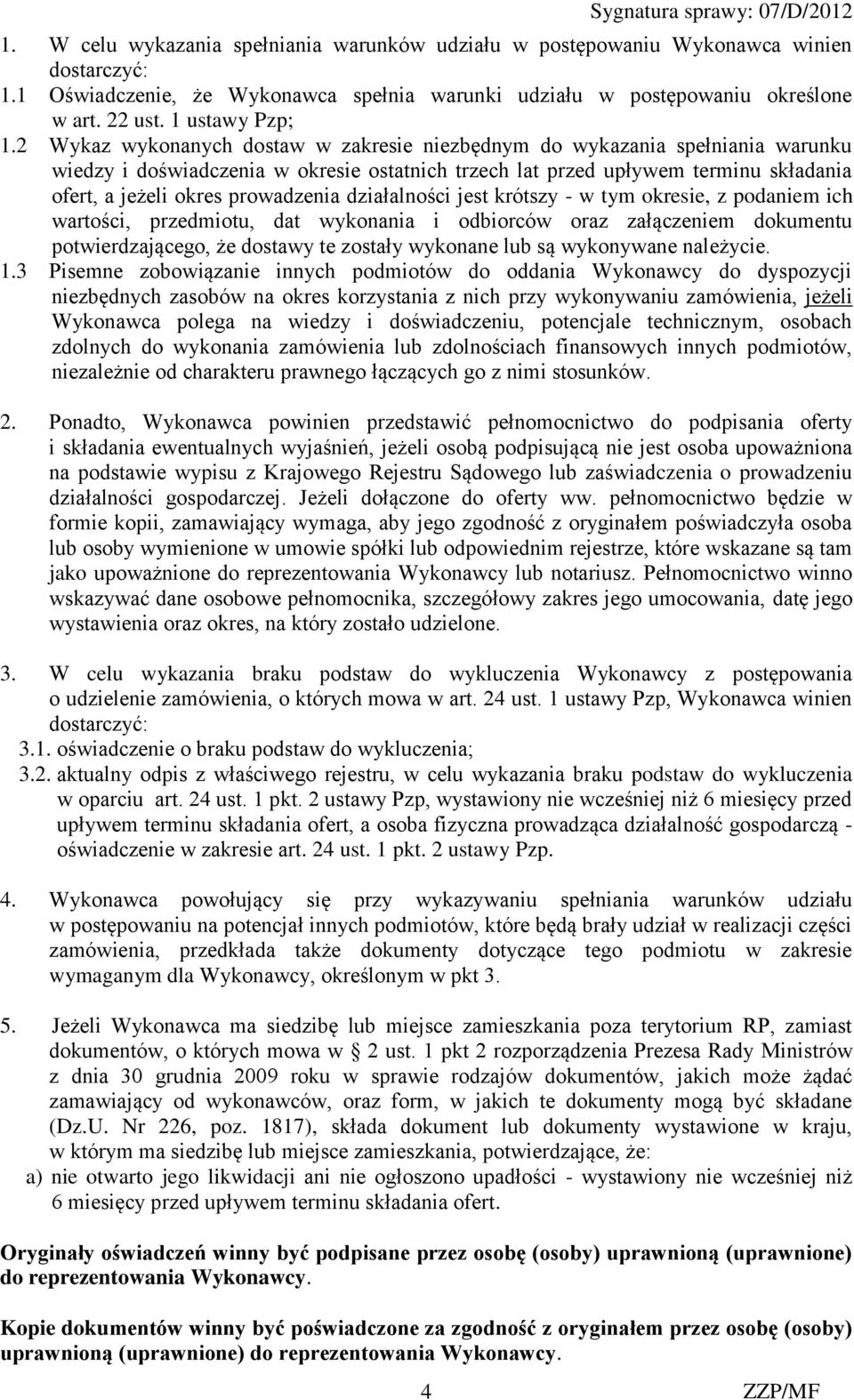 Sygnatura sprawy: 07/D/2012

1. W celu wykazania spełniania warunków udziału w postępowaniu Wykonawca winien dostarczyć:
1.1 Oświadczenie, że Wykonawca spełnia warunki udziału w postępowaniu określone w art. 22 ust. 1 ustawy Pzp;
1.2 Wykaz wykonanych dostaw w zakresie niezbędnym do wykazania spełniania warunku wiedzy i doświadczenia w okresie ostatnich trzech lat przed upływem terminu składania ofert, a jeżeli okres prowadzenia działalności jest krótszy - w tym okresie, z podaniem ich wartości, przedmiotu, dat wykonania i odbiorców oraz załączeniem dokumentu potwierdzającego, że dostawy te zostały wykonane lub są wykonywane należycie.
1.3 Pisemne zobowiązanie innych podmiotów do oddania Wykonawcy do dyspozycji niezbędnych zasobów na okres korzystania z nich przy wykonywaniu zamówienia, jeżeli Wykonawca polega na wiedzy i doświadczeniu, potencjale technicznym, osobach zdolnych do wykonania zamówienia lub zdolnościach finansowych innych podmiotów, niezależnie od charakteru prawnego łączących go z nimi stosunków.

2. Ponadto, Wykonawca powinien przedstawić pełnomocnictwo do podpisania oferty i składania ewentualnych wyjaśnień, jeżeli osobą podpisującą nie jest osoba upoważniona na podstawie wypisu z Krajowego Rejestru Sądowego lub zaświadczenia o prowadzeniu działalności gospodarczej. Jeżeli dołączone do oferty ww. pełnomocnictwo będzie w formie kopii, zamawiający wymaga, aby jego zgodność z oryginałem poświadczyła osoba lub osoby wymienione w umowie spółki lub odpowiednim rejestrze, które wskazane są tam jako upoważnione do reprezentowania Wykonawcy lub notariusz. Pełnomocnictwo winno wskazywać dane osobowe pełnomocnika, szczegółowy zakres jego umocowania, datę jego wystawienia oraz okres, na który zostało udzielone.

3. W celu wykazania braku podstaw do wykluczenia Wykonawcy z postępowania o udzielenie zamówienia, o których mowa w art. 24 ust. 1 ustawy Pzp, Wykonawca winien dostarczyć:
3.1. oświadczenie o braku podstaw do wykluczenia;
3.2. aktualny odpis z właściwego rejestru, w celu wykazania braku podstaw do wykluczenia w oparciu art. 24 ust. 1 pkt. 2 ustawy Pzp, wystawiony nie wcześniej niż 6 miesięcy przed upływem terminu składania ofert, a osoba fizyczna prowadząca działalność gospodarczą - oświadczenie w zakresie art. 24 ust. 1 pkt. 2 ustawy Pzp.

4. Wykonawca powołujący się przy wykazywaniu spełniania warunków udziału w postępowaniu na potencjał innych podmiotów, które będą brały udział w realizacji części zamówienia, przedkłada także dokumenty dotyczące tego podmiotu w zakresie wymaganym dla Wykonawcy, określonym w pkt 3.

5. Jeżeli Wykonawca ma siedzibę lub miejsce zamieszkania poza terytorium RP, zamiast dokumentów, o których mowa w § 2 ust. 1 pkt 2 rozporządzenia Prezesa Rady Ministrów z dnia 30 grudnia 2009 roku w sprawie rodzajów dokumentów, jakich może żądać zamawiający od wykonawców, oraz form, w jakich te dokumenty mogą być składane (Dz.U. Nr 226, poz. 1817), składa dokument lub dokumenty wystawione w kraju, w którym ma siedzibę lub miejsce zamieszkania, potwierdzające, że:
a) nie otwarto jego likwidacji ani nie ogłoszono upadłości - wystawiony nie wcześniej niż 6 miesięcy przed upływem terminu składania ofert.

Oryginały oświadczeń winny być podpisane przez osobę (osoby) uprawnioną (uprawnione) do reprezentowania Wykonawcy.

Kopie dokumentów winny być poświadczone za zgodność z oryginałem przez osobę (osoby) uprawnioną (uprawnione) do reprezentowania Wykonawcy.

4 ZZP/MF